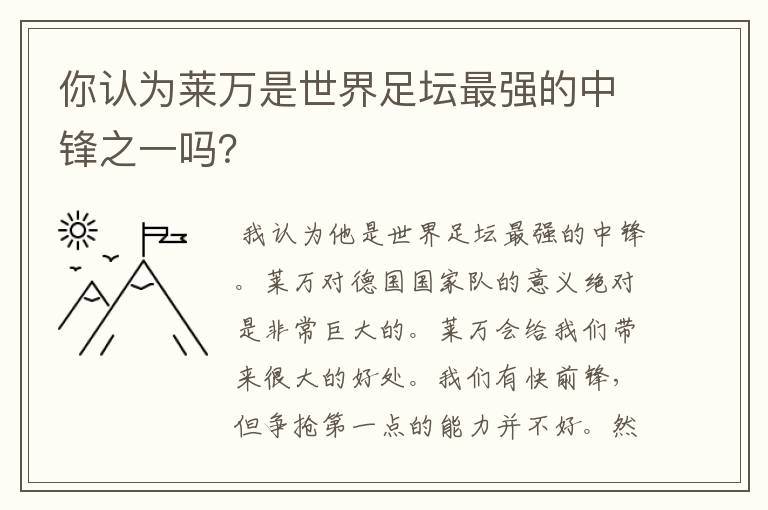 你认为莱万是世界足坛最强的中锋之一吗?

我认为他是世界足坛最强的中锋。莱万对德国国家队的意义绝对是非常巨大的。莱万会给我们带来很大的好处。我们有快前锋，但争抢第一点的能力并不好。然